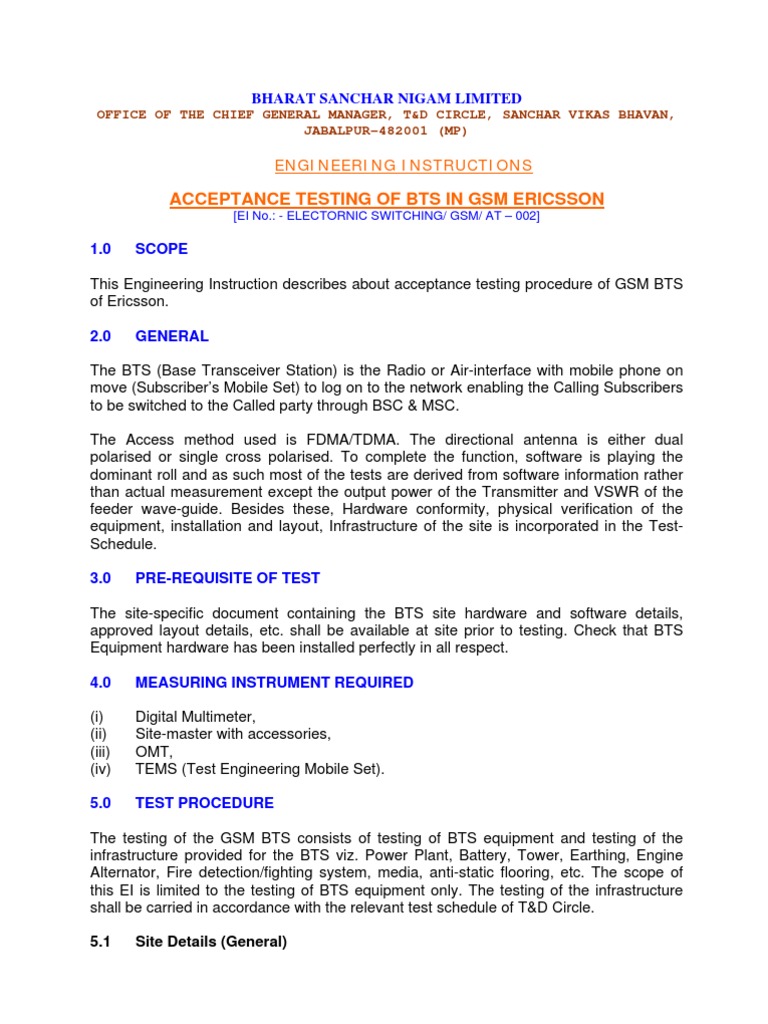 BHARAT SANCHAR NIGAM LIMITED
OFFICE OF THE CHIEF GENERAL MANAGER, T&D CIRCLE, SANCHAR VIKAS BHAVAN, JABALPUR-482001 (MP)

ENGINEERING INSTRUCTIONS

ACCEPTANCE TESTING OF BTS IN GSM ERICSSON
[EI No.: - ELECTORNIC SWITCHING/ GSM/ AT – 002]

1.0 SCOPE

This Engineering Instruction describes about acceptance testing procedure of GSM BTS of Ericsson.

2.0 GENERAL

The BTS (Base Transceiver Station) is the Radio or Air-interface with mobile phone on move (Subscriber's Mobile Set) to log on to the network enabling the Calling Subscribers to be switched to the Called party through BSC & MSC.

The Access method used is FDMA/TDMA. The directional antenna is either dual polarised or single cross polarised. To complete the function, software is playing the dominant roll and as such most of the tests are derived from software information rather than actual measurement except the output power of the Transmitter and VSWR of the feeder wave-guide. Besides these, Hardware conformity, physical verification of the equipment, installation and layout, Infrastructure of the site is incorporated in the Test-Schedule.

3.0 PRE-REQUISITE OF TEST

The site-specific document containing the BTS site hardware and software details, approved layout details, etc. shall be available at site prior to testing. Check that BTS Equipment hardware has been installed perfectly in all respect.

4.0 MEASURING INSTRUMENT REQUIRED

(i) Digital Multimeter,
(ii) Site-master with accessories,
(iii) OMT,
(iv) TEMS (Test Engineering Mobile Set).

5.0 TEST PROCEDURE

The testing of the GSM BTS consists of testing of BTS equipment and testing of the infrastructure provided for the BTS viz. Power Plant, Battery, Tower, Earthing, Engine Alternator, Fire detection/fighting system, media, anti-static flooring, etc. The scope of this EI is limited to the testing of BTS equipment only. The testing of the infrastructure shall be carried in accordance with the relevant test schedule of T&D Circle.

5.1 Site Details (General)